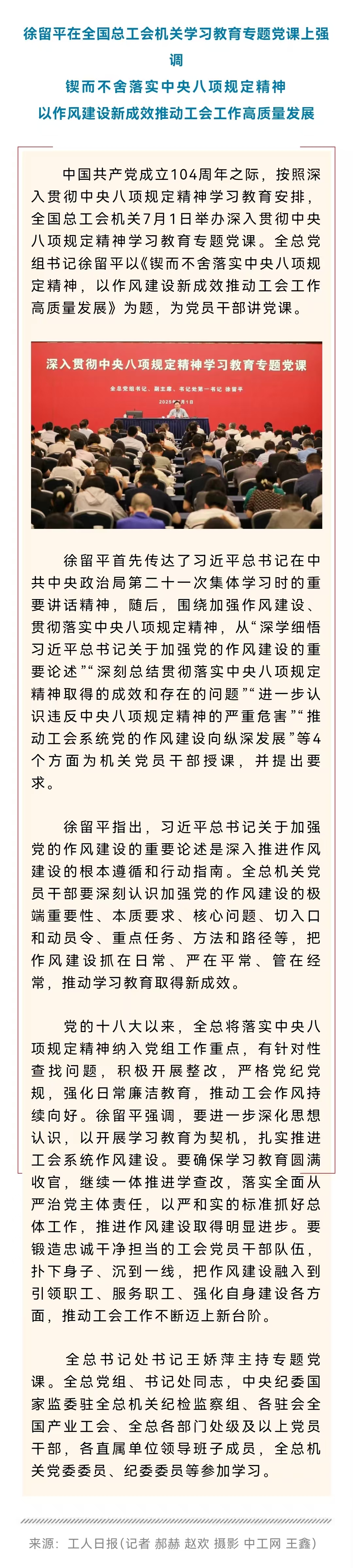 徐留平在全国总工会机关学习教育专题党课上强调
锲而不舍落实中央八项规定精神
以作风建设新成效推动工会工作高质量发展

中国共产党成立104周年之际，按照深入贯彻中央八项规定精神学习教育安排，全国总工会机关7月1日举办深入贯彻中央八项规定精神学习教育专题党课。全总党组书记徐留平以《锲而不舍落实中央八项规定精神，以作风建设新成效推动工会工作高质量发展》为题，为党员干部讲党课。

深入贯彻中央八项规定精神学习教育专题党课

全总党组书记、副主席、书记处第一书记 徐留平

2025年7月1日

徐留平首先传达了习近平总书记在中共中央政治局第二十一次集体学习时的重要讲话精神，随后，围绕加强作风建设、贯彻落实中央八项规定精神，从“深学细悟习近平总书记关于加强党的作风建设的重要论述”“深刻总结贯彻落实中央八项规定精神取得的成效和存在的问题”“进一步认识违反中央八项规定精神的严重危害”“推动工会系统党的作风建设向纵深发展”等4个方面为机关党员干部授课，并提出要求。

徐留平指出，习近平总书记关于加强党的作风建设的重要论述是深入推进作风建设的根本遵循和行动指南。全总机关党员干部要深刻认识加强党的作风建设的极端重要性、本质要求、核心问题、切入口和动员令、重点任务、方法和路径等，把作风建设抓在日常、严在平常、管在经常，推动学习教育取得新成效。

党的十八大以来，全总将落实中央八项规定精神纳入党组工作重点，有针对性查找问题，积极开展整改，严格党纪党规，强化日常廉洁教育，推动工会作风持续向好。徐留平强调，要进一步深化思想认识，以开展学习教育为契机，扎实推进工会系统作风建设。要确保学习教育圆满收官，继续一体推进学查改，落实全面从严治党主体责任，以严和实的标准抓好总体工作，推进作风建设取得明显进步。要锻造忠诚干净担当的工会党员干部队伍，扑下身子、沉到一线，把作风建设融入到引领职工、服务职工、强化自身建设各方面，推动工会工作不断迈上新台阶。

全总书记处书记王娇萍主持专题党课。全总党组、书记处同志，中央纪委国家监委驻全总机关纪检监察组、各驻会全国产业工会、全总各部门处级及以上党员干部，各直属单位领导班子成员，全总机关党委委员、纪委委员等参加学习。

来源：工人日报（记者 郝赫 赵欢 摄影 中工网 王鑫）